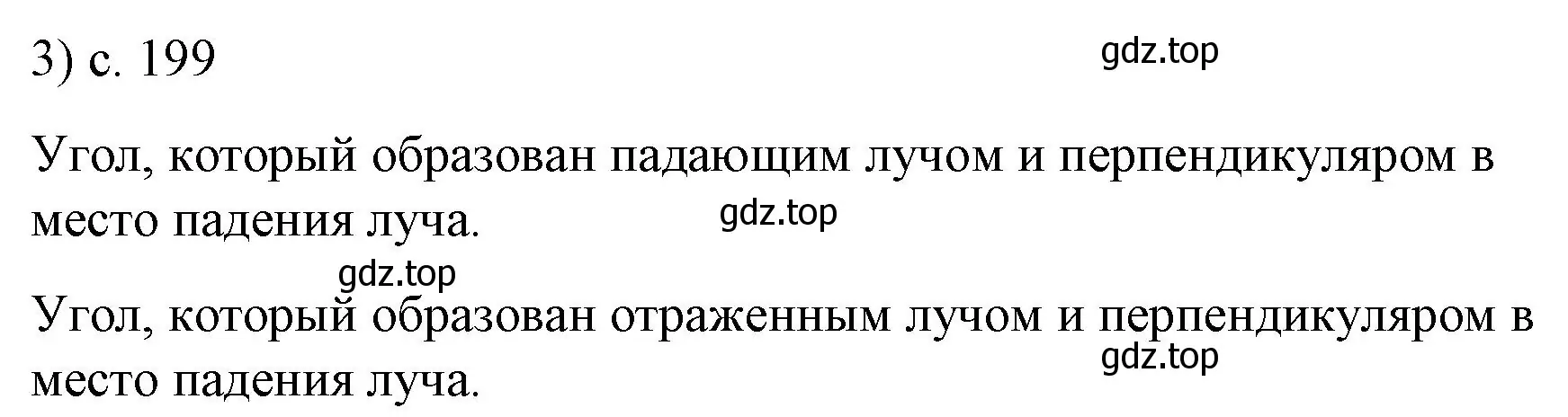 3) с. 199

gdz.top

Угол, который образован падающим лучом и перпендикуляром в место падения луча.

gdz.top

gdz.top

Угол, который образован отраженным лучом и перпендикуляром в место падения луча.

gdz.top